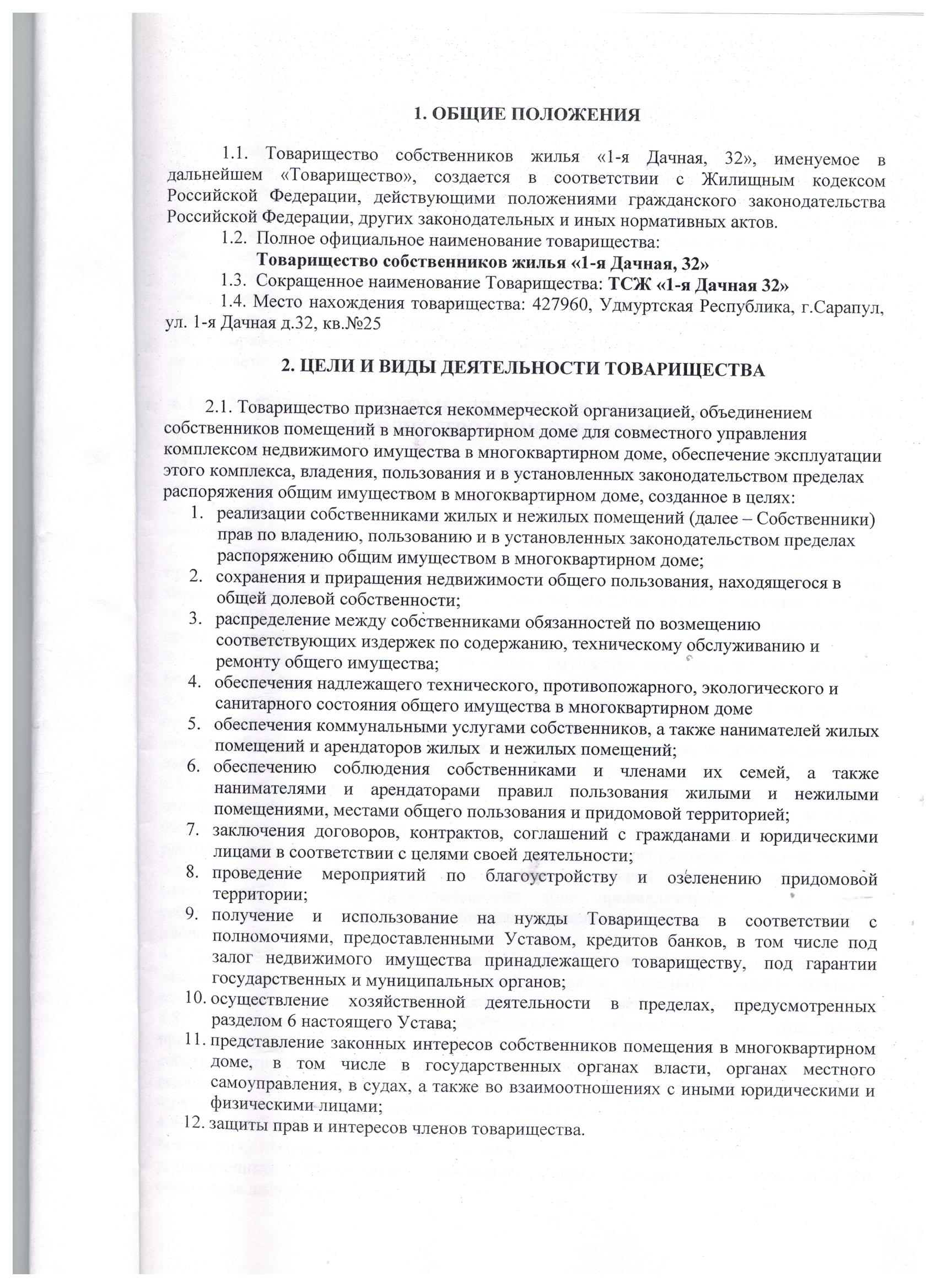 1. ОБЩИЕ ПОЛОЖЕНИЯ

1.1. Товарищество собственников жилья «1-я Дачная, 32», именуемое в дальнейшем «Товарищество», создается в соответствии с Жилищным кодексом Российской Федерации, действующими положениями гражданского законодательства Российской Федерации, других законодательных и иных нормативных актов.

1.2. Полное официальное наименование товарищества:

Товарищество собственников жилья «1-я Дачная, 32»

1.3. Сокращенное наименование Товарищества: ТСЖ «1-я Дачная 32»

1.4. Место нахождения товарищества: 427960, Удмуртская Республика, г.Сарапул, ул. 1-я Дачная д.32, кв.№25

2. ЦЕЛИ И ВИДЫ ДЕЯТЕЛЬНОСТИ ТОВАРИЩЕСТВА

2.1. Товарищество признается некоммерческой организацией, объединением собственников помещений в многоквартирном доме для совместного управления комплексом недвижимого имущества в многоквартирном доме, обеспечение эксплуатации этого комплекса, владения, пользования и в установленных законодательством пределах распоряжения общим имуществом в многоквартирном доме, созданное в целях:

1. реализации собственниками жилых и нежилых помещений (далее – Собственники) прав по владению, пользованию и в установленных законодательством пределах распоряжению общим имуществом в многоквартирном доме;
2. сохранения и приращения недвижимости общего пользования, находящегося в общей долевой собственности;
3. распределение между собственниками обязанностей по возмещению соответствующих издержек по содержанию, техническому обслуживанию и ремонту общего имущества;
4. обеспечения надлежащего технического, противопожарного, экологического и санитарного состояния общего имущества в многоквартирном доме
5. обеспечения коммунальными услугами собственников, а также нанимателей жилых помещений и арендаторов жилых и нежилых помещений;
6. обеспечению соблюдения собственниками и членами их семей, а также нанимателями и арендаторами правил пользования жилыми и нежилыми помещениями, местами общего пользования и придомовой территорией;
7. заключения договоров, контрактов, соглашений с гражданами и юридическими лицами в соответствии с целями своей деятельности;
8. проведение мероприятий по благоустройству и озеленению придомовой территории;
9. получение и использование на нужды Товарищества в соответствии с полномочиями, предоставленными Уставом, кредитов банков, в том числе под залог недвижимого имущества принадлежащего товариществу, под гарантии государственных и муниципальных органов;
10. осуществление хозяйственной деятельности в пределах, предусмотренных разделом 6 настоящего Устава;
11. представление законных интересов собственников помещения в многоквартирном доме, в том числе в государственных органах власти, органах местного самоуправления, в судах, а также во взаимоотношениях с иными юридическими и физическими лицами;
12. защиты прав и интересов членов товарищества.